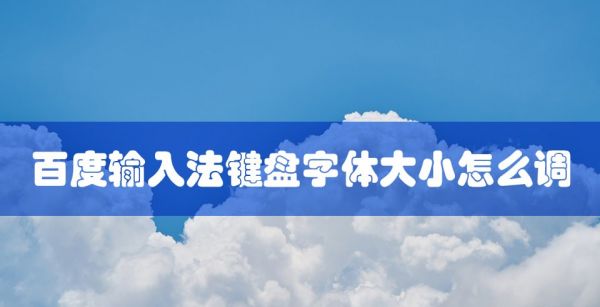 百度输入法键盘字体大小怎么调